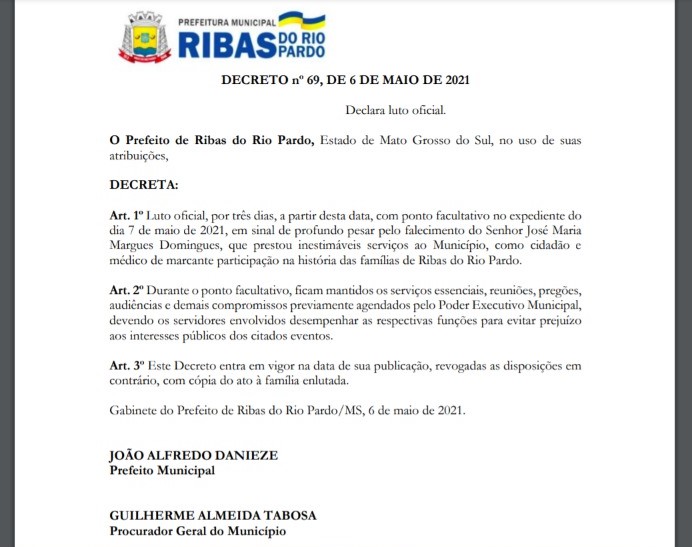 PREFEITURA MUNICIPAL
RIBAS DO RIO PARDO

DECRETO nº 69, DE 6 DE MAIO DE 2021

Declara luto oficial.

O Prefeito de Ribas do Rio Pardo, Estado de Mato Grosso do Sul, no uso de suas atribuições,

DECRETA:

Art. 1º Luto oficial, por três dias, a partir desta data, com ponto facultativo no expediente do dia 7 de maio de 2021, em sinal de profundo pesar pelo falecimento do Senhor José Maria Margues Domingues, que prestou inestimáveis serviços ao Município, como cidadão e médico de marcante participação na história das famílias de Ribas do Rio Pardo.

Art. 2º Durante o ponto facultativo, ficam mantidos os serviços essenciais, reuniões, pregões, audiências e demais compromissos previamente agendados pelo Poder Executivo Municipal, devendo os servidores envolvidos desempenhar as respectivas funções para evitar prejuízo aos interesses públicos dos citados eventos.

Art. 3º Este Decreto entra em vigor na data de sua publicação, revogadas as disposições em contrário, com cópia do ato à família enlutada.

Gabinete do Prefeito de Ribas do Rio Pardo/MS, 6 de maio de 2021.

JOÃO ALFREDO DANIEZE
Prefeito Municipal

GUILHERME ALMEIDA TABOSA
Procurador Geral do Município